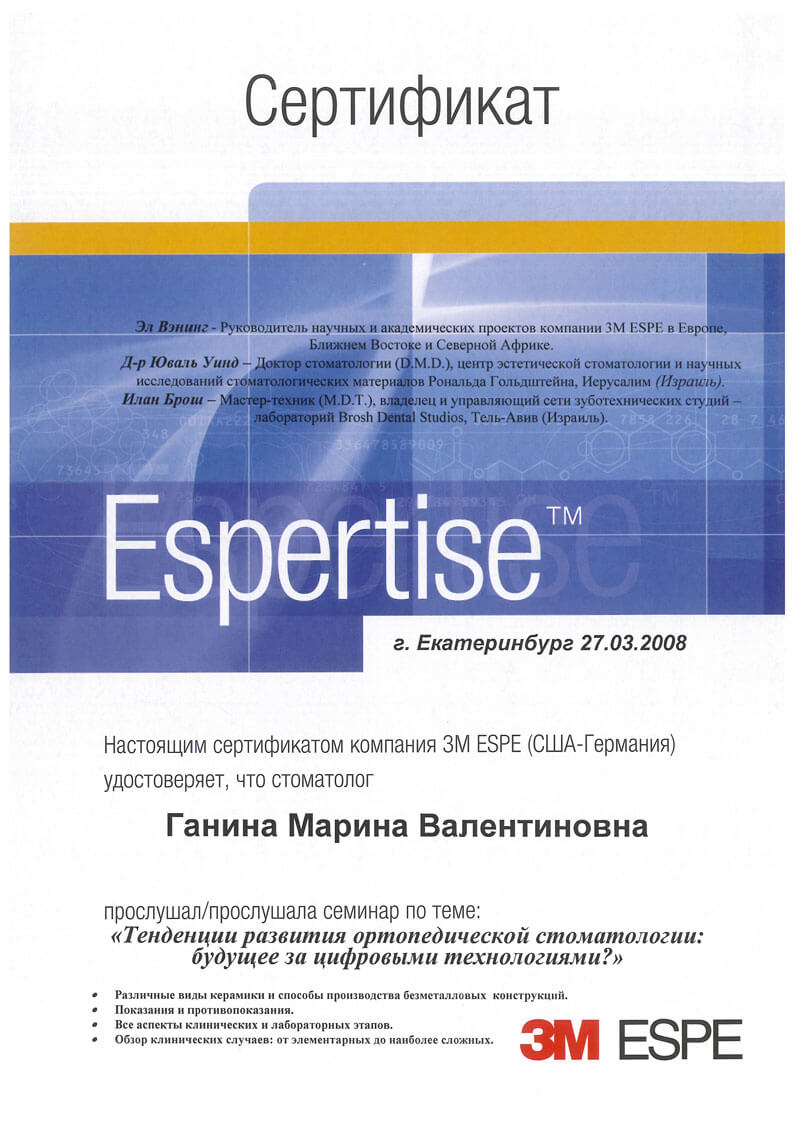 Сертификат

Эл Вэнинг - Руководитель научных и академических проектов компании 3M ESPE в Европе, Ближнем Востоке и Северной Африке.
Д-р Юваль Уинд – Доктор стоматологии (D.M.D.), центр эстетической стоматологии и научных исследований стоматологических материалов Рональда Гольдштейна, Иерусалим (Израиль).
Илан Брош – Мастер-техник (M.D.T.), владелец и управляющий сети зуботехнических студий – лабораторий Brosh Dental Studios, Тель-Авив (Израиль).

Espertise™

г. Екатеринбург 27.03.2008

Настоящим сертификатом компания 3M ESPE (США-Германия) удостоверяет, что стоматолог

Ганина Марина Валентиновна

прослушал/прослушала семинар по теме:
«Тенденции развития ортопедической стоматологии: будущее за цифровыми технологиями?»

• Различные виды керамики и способы производства безметалловых конструкций.
• Показания и противопоказания.
• Все аспекты клинических и лабораторных этапов.
• Обзор клинических случаев: от элементарных до наиболее сложных.

3M ESPE